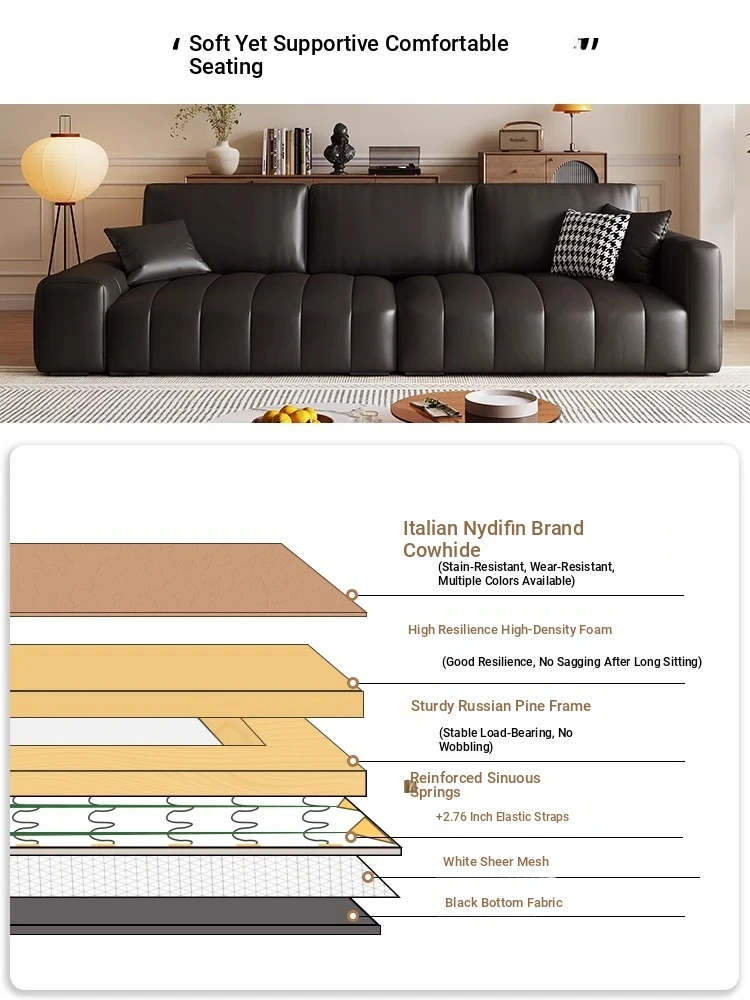 Soft Yet Supportive Comfortable Seating

Italian Nydifin Brand Cowhide
(Stain-Resistant, Wear-Resistant, Multiple Colors Available)

High Resilience High-Density Foam
(Good Resilience, No Sagging After Long Sitting)

Sturdy Russian Pine Frame
(Stable Load-Bearing, No Wobbling)

Reinforced Sinuous Springs
+2.76 Inch Elastic Straps

White Sheer Mesh

Black Bottom Fabric